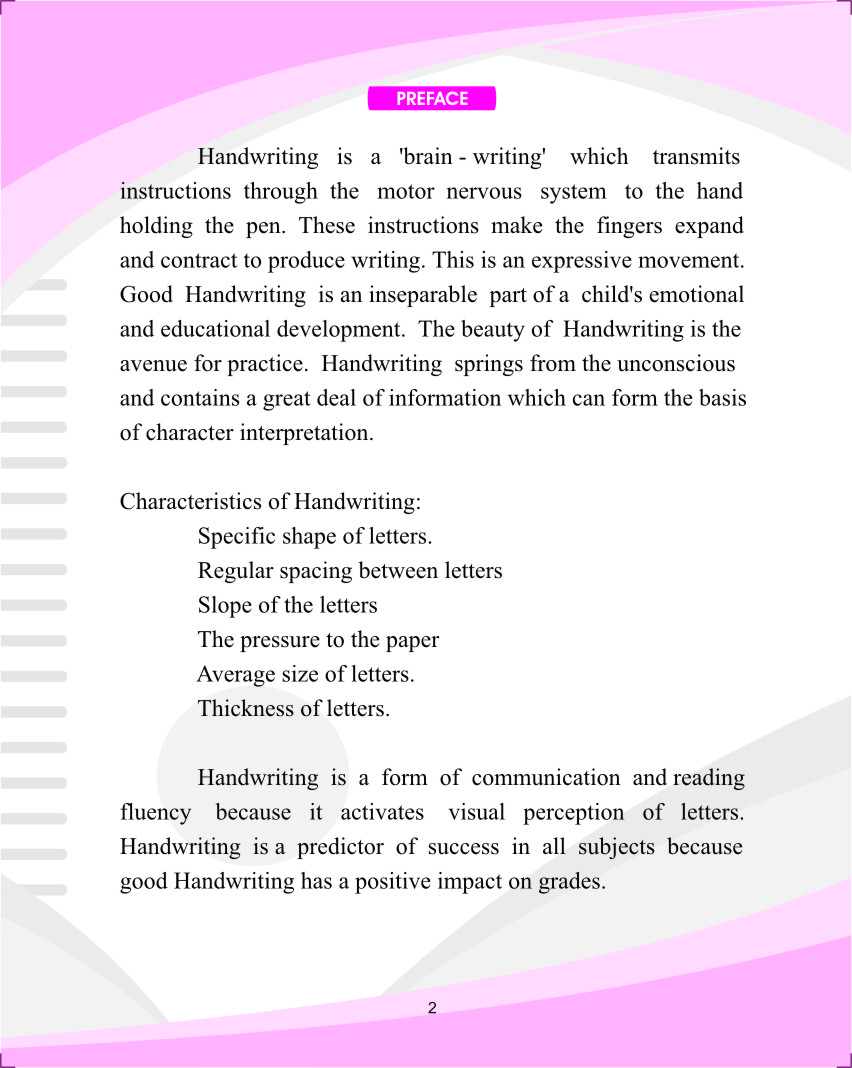 PREFACE

Handwriting is a 'brain - writing' which transmits instructions through the motor nervous system to the hand holding the pen. These instructions make the fingers expand and contract to produce writing. This is an expressive movement. Good Handwriting is an inseparable part of a child's emotional and educational development. The beauty of Handwriting is the avenue for practice. Handwriting springs from the unconscious and contains a great deal of information which can form the basis of character interpretation.

Characteristics of Handwriting:
Specific shape of letters.
Regular spacing between letters
Slope of the letters
The pressure to the paper
Average size of letters.
Thickness of letters.

Handwriting is a form of communication and reading fluency because it activates visual perception of letters. Handwriting is a predictor of success in all subjects because good Handwriting has a positive impact on grades.

2